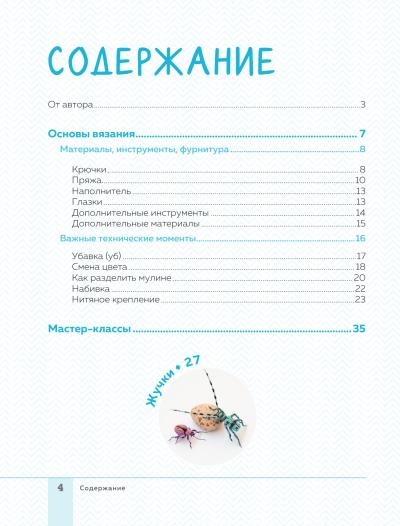 СОДЕРЖАНИЕ

От автора 3

Основы вязания 7

Материалы, инструменты, фурнитура 8

Крючки 8
Пряжа 10
Наполнитель 13
Глазки 13
Дополнительные инструменты 14
Дополнительные материалы 15

Важные технические моменты 16

Убавка (уб) 17
Смена цвета 18
Как разделить мулине 20
Набивка 22
Нитяное крепление 23

Мастер-классы 35

Жучки • 27

4 Содержание